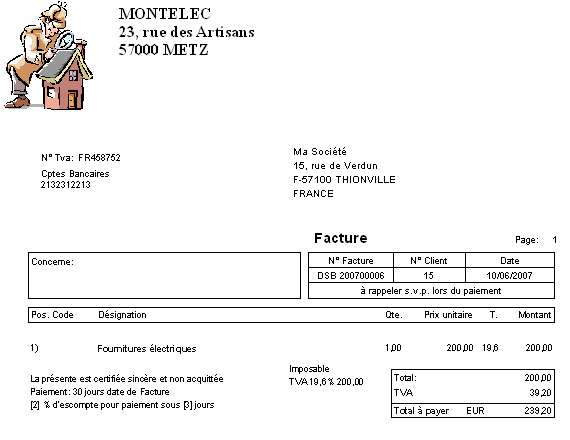 MONTELEC
23, rue des Artisans
57000 METZ

N° Tva: FR458752

Cptes Bancaires
2132312213

Ma Société
15, rue de Verdun
F-57100 THIONVILLE
FRANCE

Facture

Page: 1

Concerne:

| N° Facture | N° Client | Date |
|---|---|---|
| DSB 200700006 | 15 | 10/06/2007 |
| à rappeler s.v.p. lors du paiement | | |

| Pos. Code | Désignation | Qte. | Prix unitaire | T. | Montant |
|---|---|---|---|---|---|
| 1) | Fournitures électriques | 1,00 | 200,00 | 19,6 | 200,00 |

La présente est certifiée sincère et non acquittée
Paiement: 30 jours date de Facture
[2] % d'escompte pour paiement sous [3] jours

Imposable
TVA 19,6 % 200,00

| Total: | 200,00 |
|---|---|
| TVA | 39,20 |
| Total à payer EUR | 239,20 |